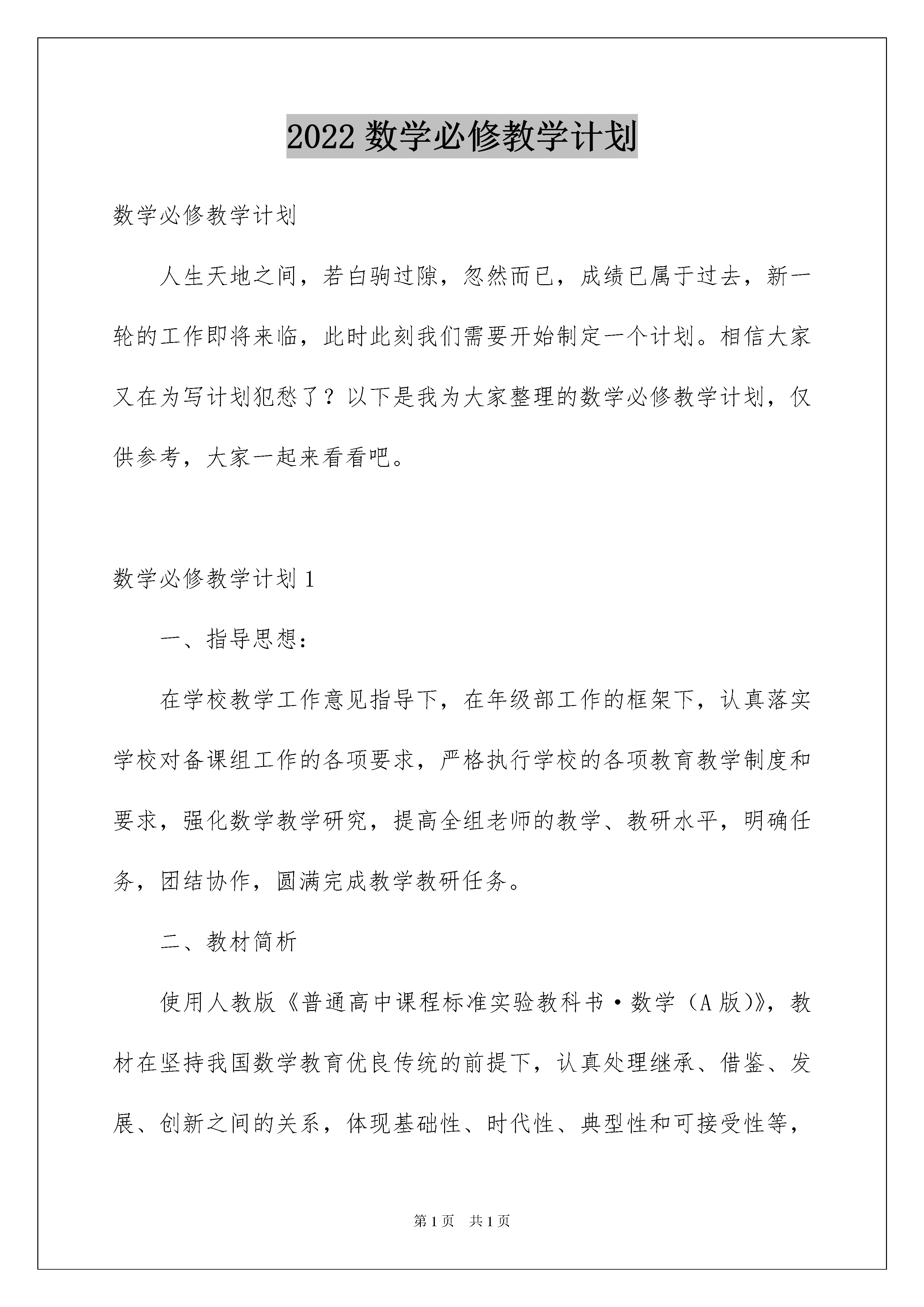 2022 数学必修教学计划

数学必修教学计划

人生天地之间，若白驹过隙，忽然而已，成绩已属于过去，新一轮的工作即将来临，此时此刻我们需要开始制定一个计划。相信大家又在为写计划犯愁了？以下是我为大家整理的数学必修教学计划，仅供参考，大家一起来看看吧。

数学必修教学计划 1

一、指导思想：

在学校教学工作意见指导下，在年级部工作的框架下，认真落实学校对备课组工作的各项要求，严格执行学校的各项教育教学制度和要求，强化数学教学研究，提高全组老师的教学、教研水平，明确任务，团结协作，圆满完成教学教研任务。

二、教材简析

使用人教版《普通高中课程标准实验教科书·数学（A 版）》，教材在坚持我国数学教育优良传统的前提下，认真处理继承、借鉴、发展、创新之间的关系，体现基础性、时代性、典型性和可接受性等，

第 1 页 共 1 页